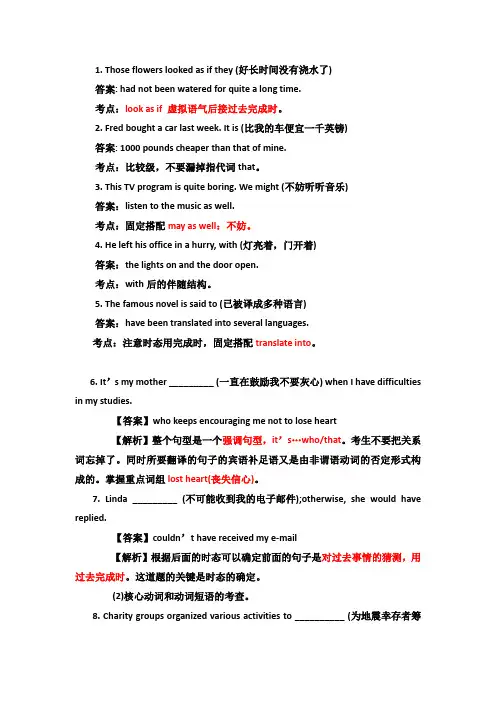 1. Those flowers looked as if they (好长时间没有浇水了)

答案: had not been watered for quite a long time.

考点：look as if 虚拟语气后接过去完成时。

2. Fred bought a car last week. It is (比我的车便宜一千英镑)

答案: 1000 pounds cheaper than that of mine.

考点：比较级，不要漏掉指代词 that。

3. This TV program is quite boring. We might (不妨听听音乐)

答案：listen to the music as well.

考点：固定搭配 may as well：不妨。

4. He left his office in a hurry, with (灯亮着，门开着)

答案：the lights on and the door open.

考点：with 后的伴随结构。

5. The famous novel is said to (已被译成多种语言)

答案：have been translated into several languages.

考点：注意时态用完成时，固定搭配 translate into。

6. It’s my mother _________ (一直在鼓励我不要灰心) when I have difficulties in my studies.

【答案】who keeps encouraging me not to lose heart

【解析】整个句型是一个强调句型，it’s…who/that。考生不要把关系词忘掉了。同时所要翻译的句子的宾语补足语又是由非谓语动词的否定形式构成的。掌握重点词组 lost heart(丧失信心)。

7. Linda _________ (不可能收到我的电子邮件);otherwise, she would have replied.

【答案】couldn’t have received my e-mail

【解析】根据后面的时态可以确定前面的句子是对过去事情的猜测，用过去完成时。这道题的关键是时态的确定。

(2)核心动词和动词短语的考查。

8. Charity groups organized various activities to __________ (为地震幸存者筹